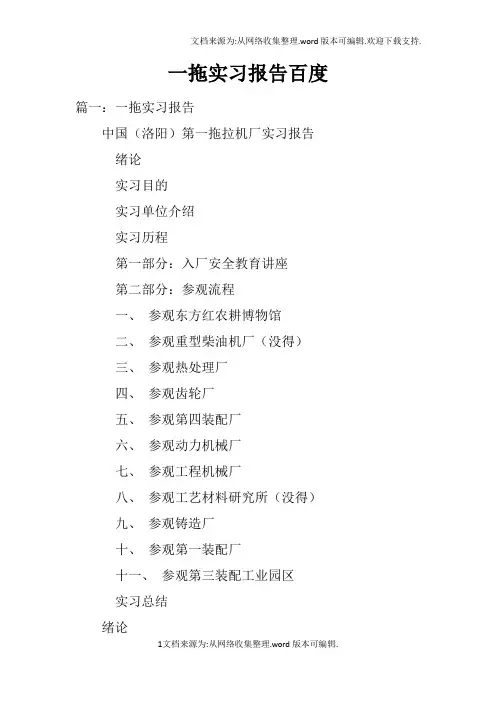 文档来源为:从网络收集整理.word版本可编辑.欢迎下载支持.

一拖实习报告百度

篇一：一拖实习报告

中国（洛阳）第一拖拉机厂实习报告

绪论

实习目的

实习单位介绍

实习历程

第一部分：入厂安全教育讲座

第二部分：参观流程

一、 参观东方红农耕博物馆

二、 参观重型柴油机厂（没得）

三、 参观热处理厂

四、 参观齿轮厂

五、 参观第四装配厂

六、 参观动力机械厂

七、 参观工程机械厂

八、 参观工艺材料研究所（没得）

九、 参观铸造厂

十、 参观第一装配厂

十一、 参观第三装配工业园区

实习总结

绪论

1文档来源为:从网络收集整理.word版本可编辑.